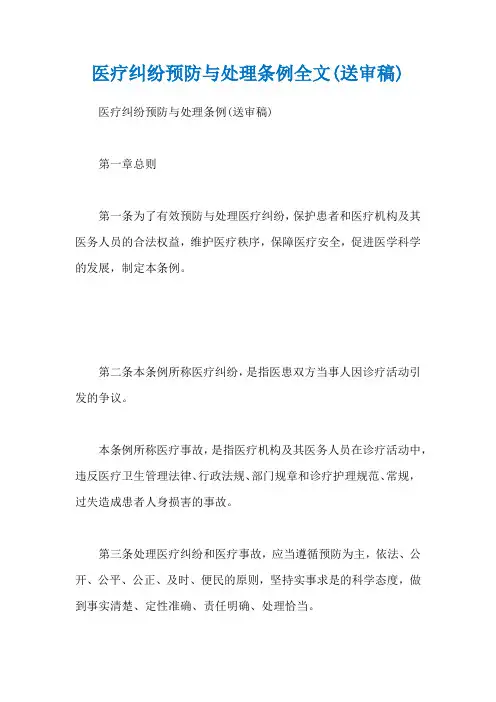 医疗纠纷预防与处理条例全文(送审稿)

医疗纠纷预防与处理条例(送审稿)

第一章总则

第一条为了有效预防与处理医疗纠纷，保护患者和医疗机构及其医务人员的合法权益，维护医疗秩序，保障医疗安全，促进医学科学的发展，制定本条例。

第二条本条例所称医疗纠纷，是指医患双方当事人因诊疗活动引发的争议。

本条例所称医疗事故，是指医疗机构及其医务人员在诊疗活动中，违反医疗卫生管理法律、行政法规、部门规章和诊疗护理规范、常规，过失造成患者人身损害的事故。

第三条处理医疗纠纷和医疗事故，应当遵循预防为主，依法、公开、公平、公正、及时、便民的原则，坚持实事求是的科学态度，做到事实清楚、定性准确、责任明确、处理恰当。